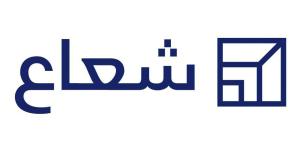 شعاع